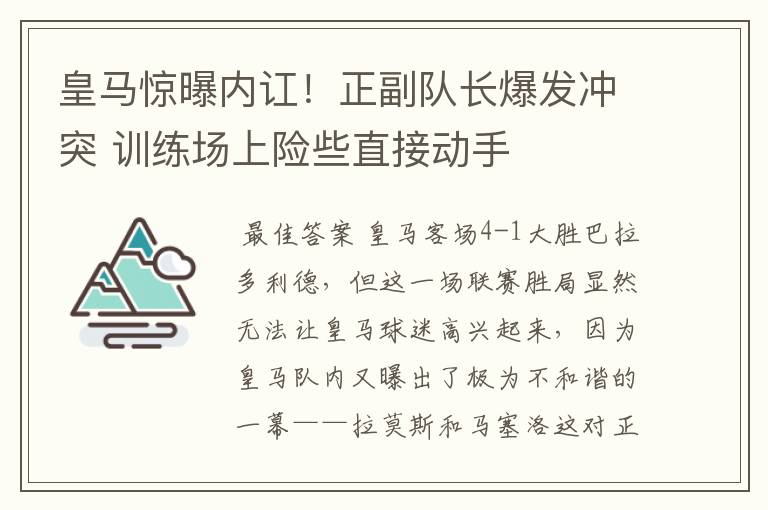 皇马惊曝内讧！正副队长爆发冲突 训练场上险些直接动手

最佳答案 皇马客场4-1大胜巴拉多利德，但这一场联赛胜局显然无法让皇马球迷高兴起来，因为皇马队内又曝出了极为不和谐的一幕——拉莫斯和马塞洛这对正